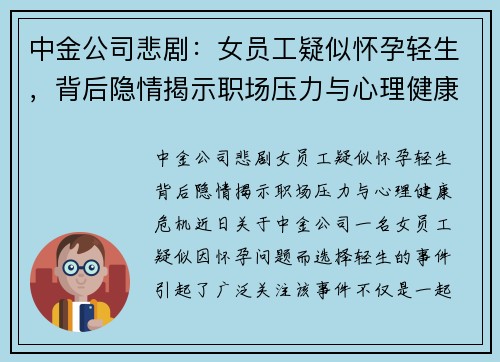 中金公司悲剧：女员工疑似怀孕轻生，背后隐情揭示职场压力与心理健康

中金公司悲剧女员工疑似怀孕轻生背后隐情揭示职场压力与心理健康危机近日关于中金公司一名女员工疑似因怀孕问题而选择轻生的事件引起了广泛关注该事件不仅是一起